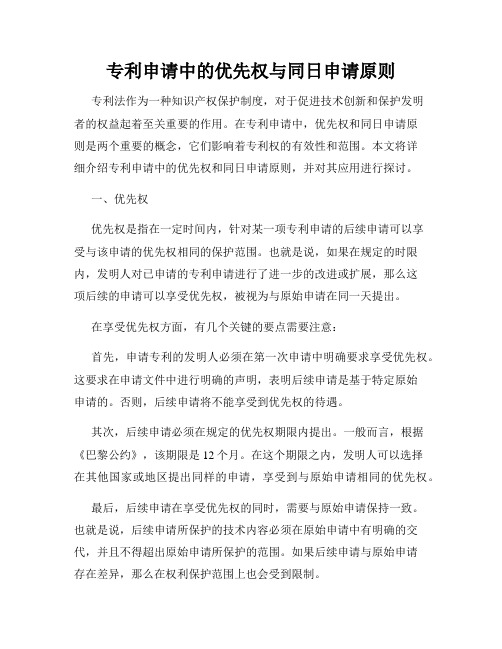 专利申请中的优先权与同日申请原则

专利法作为一种知识产权保护制度，对于促进技术创新和保护发明者的权益起着至关重要的作用。在专利申请中，优先权和同日申请原则是两个重要的概念，它们影响着专利权的有效性和范围。本文将详细介绍专利申请中的优先权和同日申请原则，并对其应用进行探讨。

一、优先权

优先权是指在一定时间内，针对某一项专利申请的后续申请可以享受与该申请的优先权相同的保护范围。也就是说，如果在规定的时限内，发明人对已申请的专利申请进行了进一步的改进或扩展，那么这项后续的申请可以享受优先权，被视为与原始申请在同一天提出。

在享受优先权方面，有几个关键的要点需要注意：

首先，申请专利的发明人必须在第一次申请中明确要求享受优先权。这要求在申请文件中进行明确的声明，表明后续申请是基于特定原始申请的。否则，后续申请将不能享受到优先权的待遇。

其次，后续申请必须在规定的优先权期限内提出。一般而言，根据《巴黎公约》，该期限是 12 个月。在这个期限之内，发明人可以选择在其他国家或地区提出同样的申请，享受到与原始申请相同的优先权。

最后，后续申请在享受优先权的同时，需要与原始申请保持一致。也就是说，后续申请所保护的技术内容必须在原始申请中有明确的交代，并且不得超出原始申请所保护的范围。如果后续申请与原始申请存在差异，那么在权利保护范围上也会受到限制。